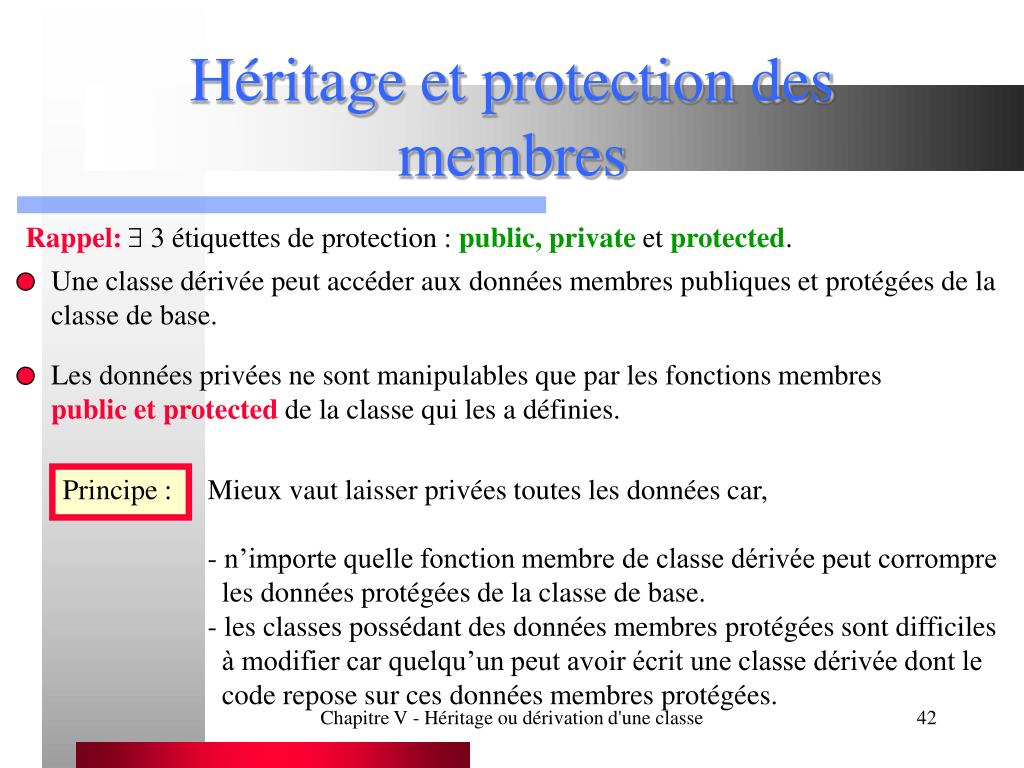 Héritage et protection des membres

Rappel: $\exists$ 3 étiquettes de protection : public, private et protected.

Une classe dérivée peut accéder aux données membres publiques et protégées de la classe de base.

Les données privées ne sont manipulables que par les fonctions membres public et protected de la classe qui les a définies.

Principe :

Mieux vaut laisser privées toutes les données car,

- n’importe quelle fonction membre de classe dérivée peut corrompre les données protégées de la classe de base.
- les classes possédant des données membres protégées sont difficiles à modifier car quelqu’un peut avoir écrit une classe dérivée dont le code repose sur ces données membres protégées.

Chapitre V - Héritage ou dérivation d'une classe

42